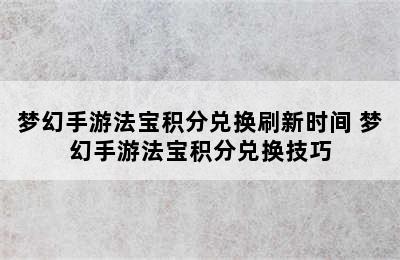 梦幻手游法宝积分兑换刷新时间 梦幻手游法宝积分兑换技巧